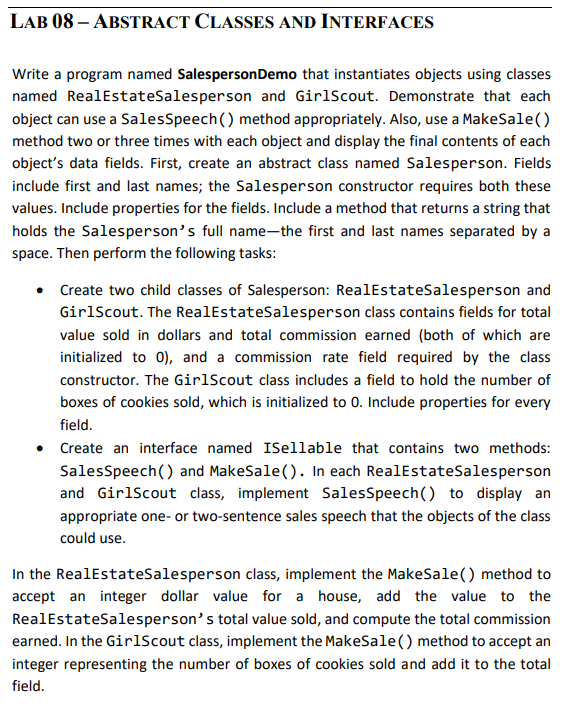 LAB 08 – ABSTRACT CLASSES AND INTERFACES

Write a program named SalespersonDemo that instantiates objects using classes named RealEstateSalesperson and GirlScout. Demonstrate that each object can use a SalesSpeech() method appropriately. Also, use a MakeSale() method two or three times with each object and display the final contents of each object's data fields. First, create an abstract class named Salesperson. Fields include first and last names; the Salesperson constructor requires both these values. Include properties for the fields. Include a method that returns a string that holds the Salesperson's full name—the first and last names separated by a space. Then perform the following tasks:

• Create two child classes of Salesperson: RealEstateSalesperson and GirlScout. The RealEstateSalesperson class contains fields for total value sold in dollars and total commission earned (both of which are initialized to 0), and a commission rate field required by the class constructor. The GirlScout class includes a field to hold the number of boxes of cookies sold, which is initialized to 0. Include properties for every field.
• Create an interface named ISellable that contains two methods: SalesSpeech() and MakeSale(). In each RealEstateSalesperson and GirlScout class, implement SalesSpeech() to display an appropriate one- or two-sentence sales speech that the objects of the class could use.

In the RealEstateSalesperson class, implement the MakeSale() method to accept an integer dollar value for a house, add the value to the RealEstateSalesperson's total value sold, and compute the total commission earned. In the GirlScout class, implement the MakeSale() method to accept an integer representing the number of boxes of cookies sold and add it to the total field.